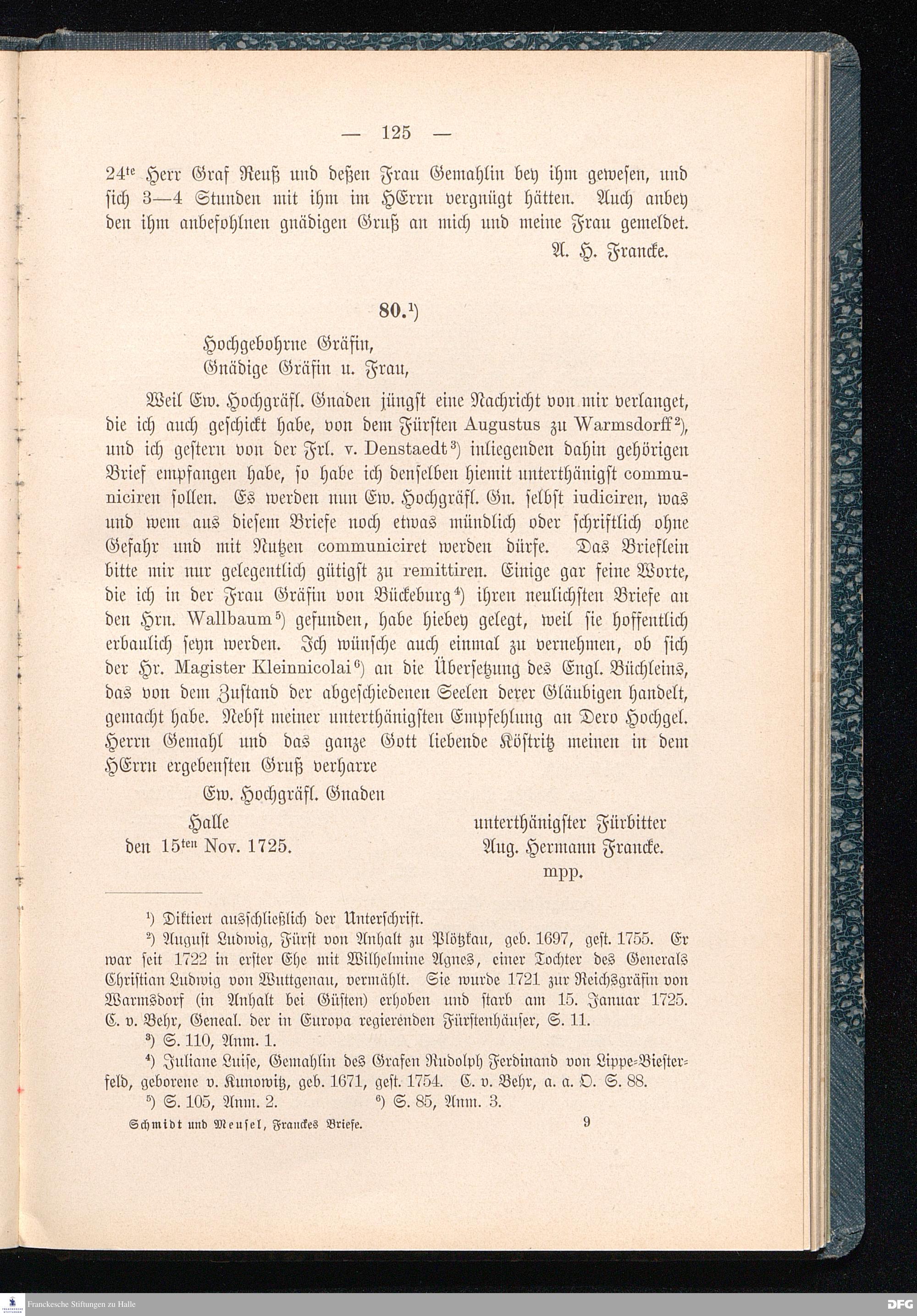 — 125 —

24$^{te}$ Herr Graf Reuß und deßen Frau Gemahlin bey ihm gewesen, und sich 3—4 Stunden mit ihm im HErrn vergnügt hätten. Auch anbey den ihm anbefohlnen gnädigen Gruß an mich und meine Frau gemeldet.

A. H. Francke.

80.$^{1}$)

Hochgebohrne Gräfin,
Gnädige Gräfin u. Frau,

Weil Ew. Hochgräfl. Gnaden jüngst eine Nachricht von mir verlanget, die ich auch geschickt habe, von dem Fürsten Augustus zu Warmsdorff$^{2}$), und ich gestern von der Frl. v. Denstaedt$^{3}$) inliegenden dahin gehörigen Brief empfangen habe, so habe ich denselben hiemit unterthänigst communiciren sollen. Es werden nun Ew. Hochgräfl. Gn. selbst iudiciren, was und wem aus diesem Briefe noch etwas mündlich oder schriftlich ohne Gefahr und mit Nutzen communiciret werden dürfe. Das Brieflein bitte mir nur gelegentlich gütigst zu remittiren. Einige gar feine Worte, die ich in der Frau Gräfin von Bückeburg$^{4}$) ihren neulichsten Briefe an den Hrn. Wallbaum$^{5}$) gefunden, habe hiebey gelegt, weil sie hoffentlich erbaulich seyn werden. Ich wünsche auch einmal zu vernehmen, ob sich der Hr. Magister Kleinnicolai$^{6}$) an die Übersetzung des Engl. Büchleins, das von dem Zustand der abgeschiedenen Seelen derer Gläubigen handelt, gemacht habe. Nebst meiner unterthänigsten Empfehlung an Dero Hochgel. Herrn Gemahl und das ganze Gott liebende Köstritz meinen in dem HErrn ergebensten Gruß verharre

Ew. Hochgräfl. Gnaden

Halle
den 15$^{ten}$ Nov. 1725.

unterthänigster Fürbitter
Aug. Hermann Francke.
mpp.

$^{1}$) Diktiert ausschließlich der Unterschrift.

$^{2}$) August Ludwig, Fürst von Anhalt zu Plötzkau, geb. 1697, gest. 1755. Er war seit 1722 in erster Ehe mit Wilhelmine Agnes, einer Tochter des Generals Christian Ludwig von Wuttgenau, vermählt. Sie wurde 1721 zur Reichsgräfin von Warmsdorf (in Anhalt bei Güsten) erhoben und starb am 15. Januar 1725. C. v. Behr, Geneal. der in Europa regierenden Fürstenhäuser, S. 11.

$^{3}$) S. 110, Anm. 1.

$^{4}$) Juliane Luise, Gemahlin des Grafen Rudolph Ferdinand von Lippe-Biesterfeld, geborene v. Kunowitz, geb. 1671, gest. 1754. C. v. Behr, a. a. O. S. 88.

$^{5}$) S. 105, Anm. 2. $^{6}$) S. 85, Anm. 3.

Schmidt und Meusel, Franckes Briefe. 9

Franckesche Stiftungen zu Halle DFG